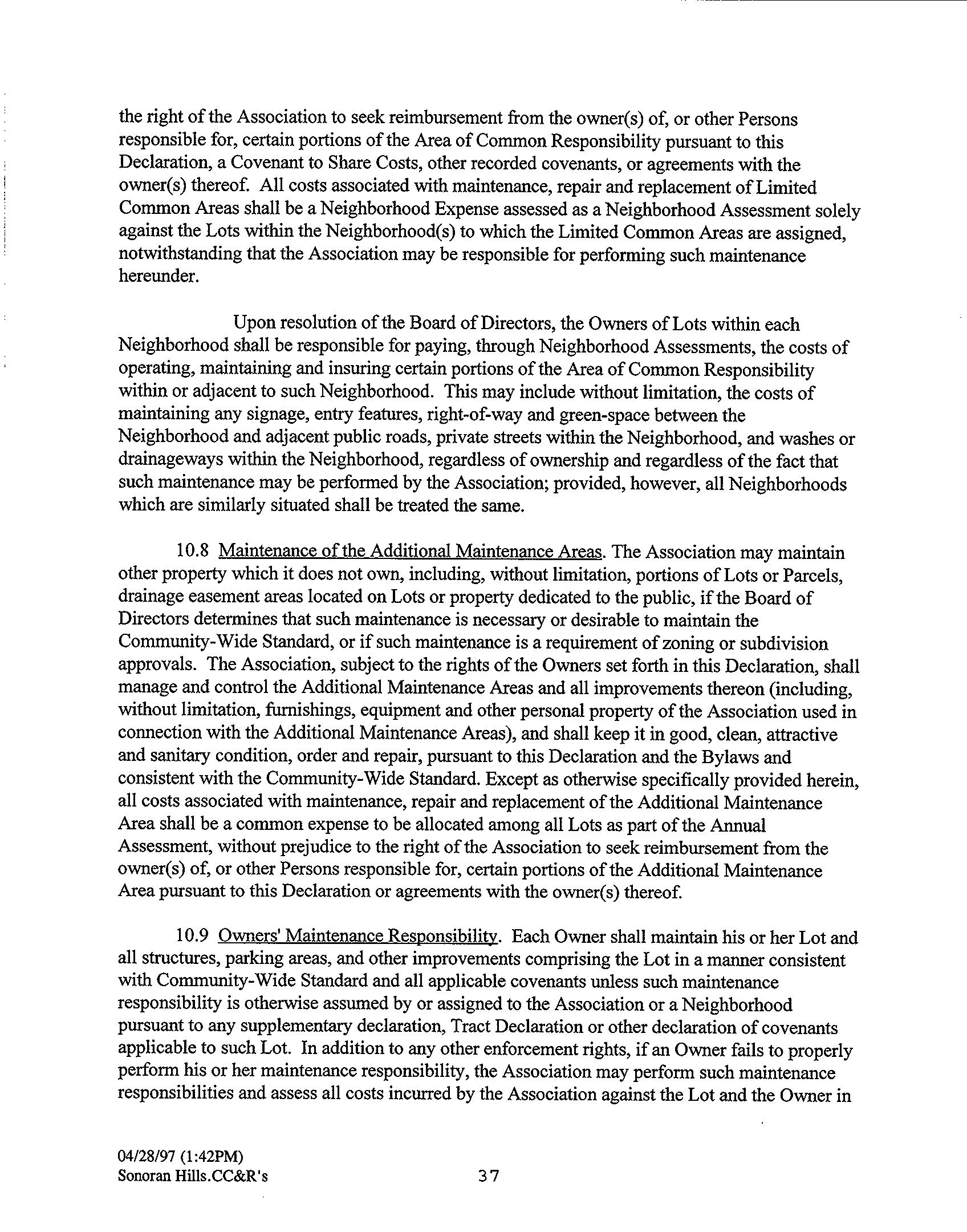 the right of the Association to seek reimbursement from the owner(s) of, or other Persons responsible for, certain portions of the Area of Common Responsibility pursuant to this Declaration, a Covenant to Share Costs, other recorded covenants, or agreements with the owner(s) thereof. All costs associated with maintenance, repair and replacement of Limited Common Areas shall be a Neighborhood Expense assessed as a Neighborhood Assessment solely against the Lots within the Neighborhood(s) to which the Limited Common Areas are assigned, notwithstanding that the Association may be responsible for performing such maintenance hereunder.

Upon resolution of the Board of Directors, the Owners of Lots within each Neighborhood shall be responsible for paying, through Neighborhood Assessments, the costs of operating, maintaining and insuring certain portions of the Area of Common Responsibility within or adjacent to such Neighborhood. This may include without limitation, the costs of maintaining any signage, entry features, right-of-way and green-space between the Neighborhood and adjacent public roads, private streets within the Neighborhood, and washes or drainageways within the Neighborhood, regardless of ownership and regardless of the fact that such maintenance may be performed by the Association; provided, however, all Neighborhoods which are similarly situated shall be treated the same.

10.8 Maintenance of the Additional Maintenance Areas. The Association may maintain other property which it does not own, including, without limitation, portions of Lots or Parcels, drainage easement areas located on Lots or property dedicated to the public, if the Board of Directors determines that such maintenance is necessary or desirable to maintain the Community-Wide Standard, or if such maintenance is a requirement of zoning or subdivision approvals. The Association, subject to the rights of the Owners set forth in this Declaration, shall manage and control the Additional Maintenance Areas and all improvements thereon (including, without limitation, furnishings, equipment and other personal property of the Association used in connection with the Additional Maintenance Areas), and shall keep it in good, clean, attractive and sanitary condition, order and repair, pursuant to this Declaration and the Bylaws and consistent with the Community-Wide Standard. Except as otherwise specifically provided herein, all costs associated with maintenance, repair and replacement of the Additional Maintenance Area shall be a common expense to be allocated among all Lots as part of the Annual Assessment, without prejudice to the right of the Association to seek reimbursement from the owner(s) of, or other Persons responsible for, certain portions of the Additional Maintenance Area pursuant to this Declaration or agreements with the owner(s) thereof.

10.9 Owners' Maintenance Responsibility. Each Owner shall maintain his or her Lot and all structures, parking areas, and other improvements comprising the Lot in a manner consistent with Community-Wide Standard and all applicable covenants unless such maintenance responsibility is otherwise assumed by or assigned to the Association or a Neighborhood pursuant to any supplementary declaration, Tract Declaration or other declaration of covenants applicable to such Lot. In addition to any other enforcement rights, if an Owner fails to properly perform his or her maintenance responsibility, the Association may perform such maintenance responsibilities and assess all costs incurred by the Association against the Lot and the Owner in

04/28/97 (1:42PM)
Sonoran Hills.CC&R's

37